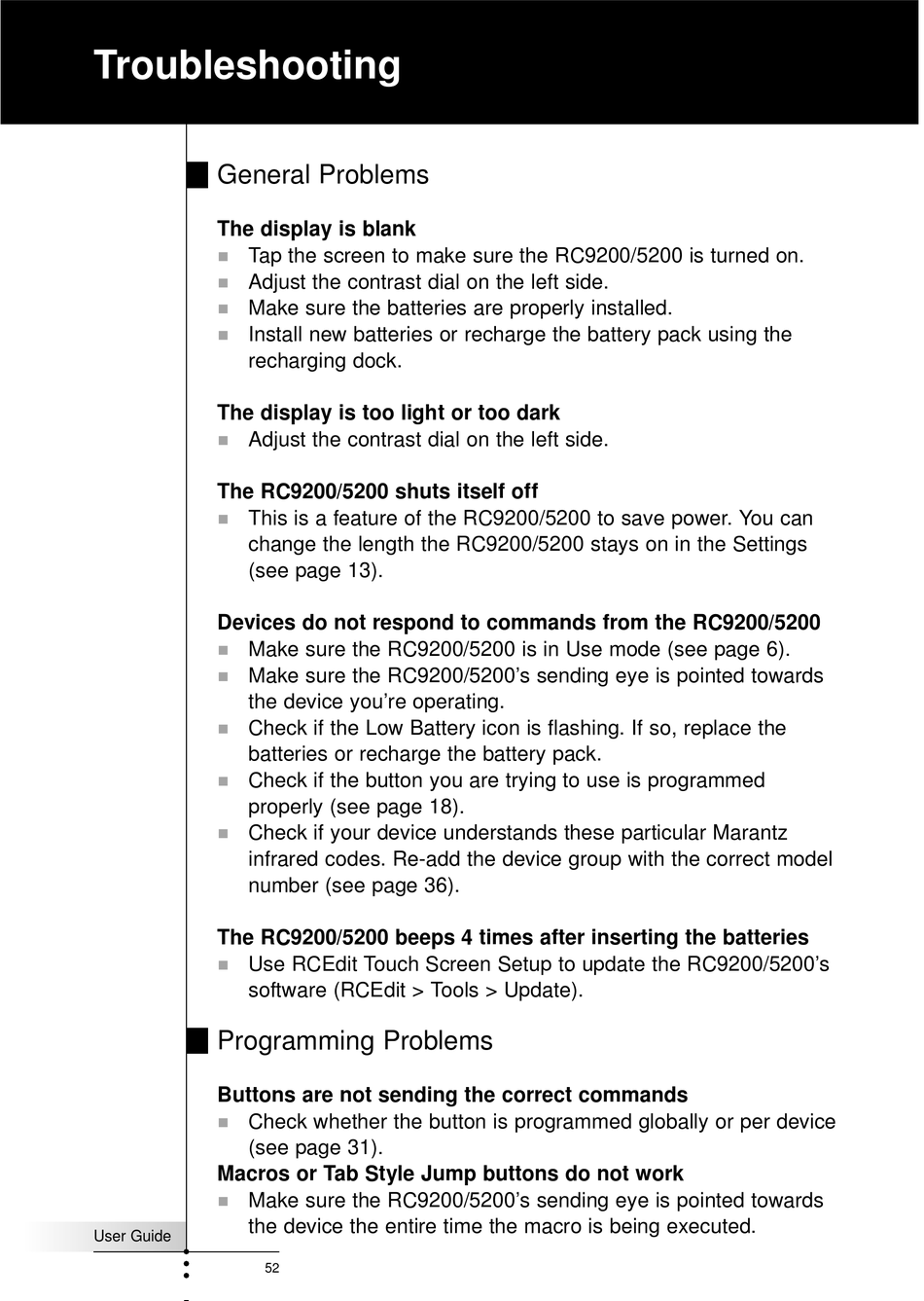 Troubleshooting

General Problems

The display is blank
- Tap the screen to make sure the RC9200/5200 is turned on.
- Adjust the contrast dial on the left side.
- Make sure the batteries are properly installed.
- Install new batteries or recharge the battery pack using the recharging dock.

The display is too light or too dark
- Adjust the contrast dial on the left side.

The RC9200/5200 shuts itself off
- This is a feature of the RC9200/5200 to save power. You can change the length the RC9200/5200 stays on in the Settings (see page 13).

Devices do not respond to commands from the RC9200/5200
- Make sure the RC9200/5200 is in Use mode (see page 6).
- Make sure the RC9200/5200's sending eye is pointed towards the device you're operating.
- Check if the Low Battery icon is flashing. If so, replace the batteries or recharge the battery pack.
- Check if the button you are trying to use is programmed properly (see page 18).
- Check if your device understands these particular Marantz infrared codes. Re-add the device group with the correct model number (see page 36).

The RC9200/5200 beeps 4 times after inserting the batteries
- Use RCEdit Touch Screen Setup to update the RC9200/5200's software (RCEdit > Tools > Update).

Programming Problems

Buttons are not sending the correct commands
- Check whether the button is programmed globally or per device (see page 31).

Macros or Tab Style Jump buttons do not work
- Make sure the RC9200/5200's sending eye is pointed towards the device the entire time the macro is being executed.

User Guide

52